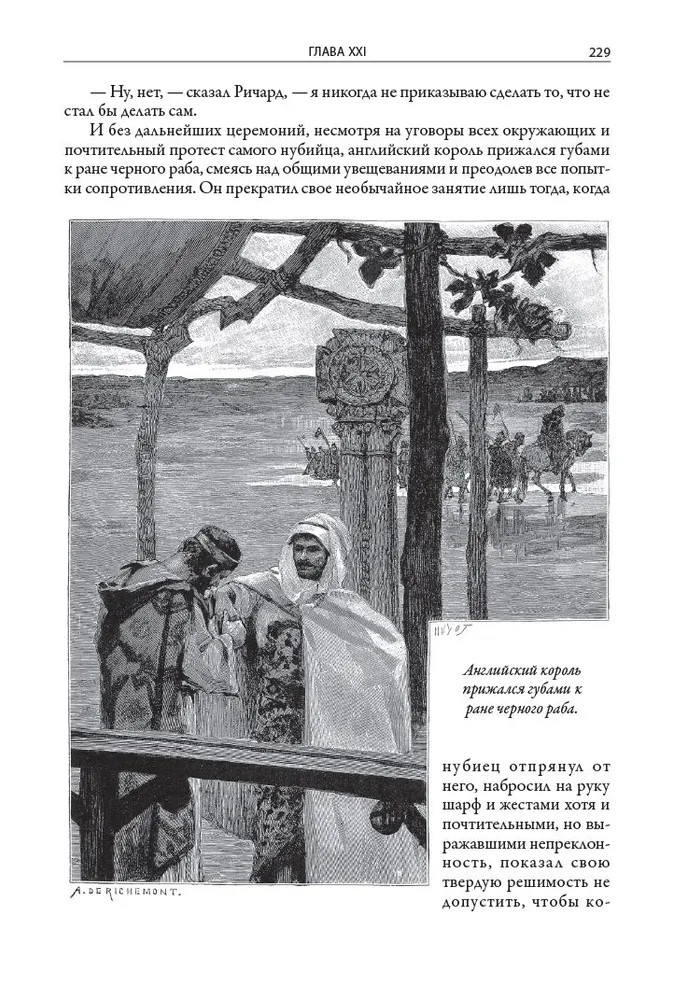 ГЛАВА XXI 229

— Ну, нет, — сказал Ричард, — я никогда не приказываю сделать то, что не стал бы делать сам.

И без дальнейших церемоний, несмотря на уговоры всех окружающих и почтительный протест самого нубийца, английский король прижался губами к ране черного раба, смеясь над общими увещеваниями и преодолев все попытки сопротивления. Он прекратил свое необычайное занятие лишь тогда, когда

HUYOT

A. DE RICHEMONT.

Английский король прижался губами к ране черного раба.

нубиец отпрянул от него, набросил на руку шарф и жестами хотя и почтительными, но выражавшими непреклонность, показал свою твердую решимость не допустить, чтобы ко-